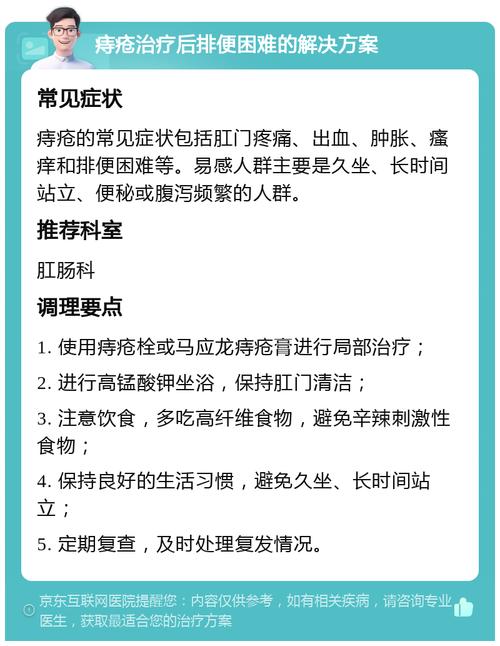 痔疮治疗后排便困难的解决方案

常见症状

痔疮的常见症状包括肛门疼痛、出血、肿胀、瘙痒和排便困难等。易感人群主要是久坐、长时间站立、便秘或腹泻频繁的人群。

推荐科室

肛肠科

调理要点

1. 使用痔疮栓或马应龙痔疮膏进行局部治疗；

2. 进行高锰酸钾坐浴，保持肛门清洁；

3. 注意饮食，多吃高纤维食物，避免辛辣刺激性食物；

4. 保持良好的生活习惯，避免久坐、长时间站立；

5. 定期复查，及时处理复发情况。

京东互联网医院提醒您：内容仅供参考，如有相关疾病，请咨询专业医生，获取最适合您的治疗方案